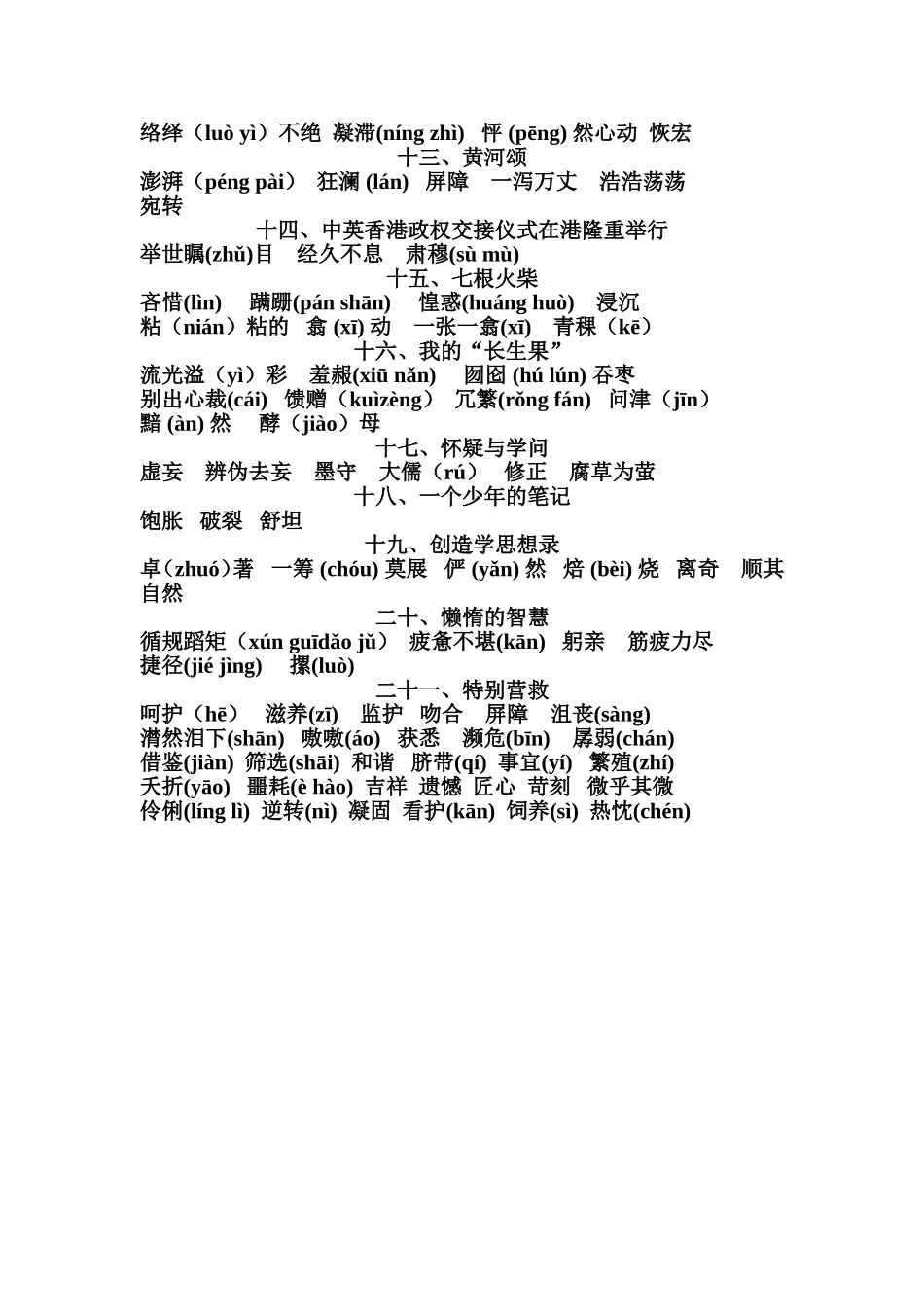 络绎（luò yì）不绝 凝滞(níng zhì) 怦 (pēng) 然心动 恢宏
十三、黄河颂
澎湃（péng pài） 狂澜 (lán) 屏障 一泻万丈 浩浩荡荡 宛转
十四、中英香港政权交接仪式在港隆重举行
举世瞩(zhǔ)目 经久不息 肃穆(sù mù)
十五、七根火柴
吝惜(lìn) 蹒跚(pán shān) 惶惑(huáng huò) 浸沉 粘（nián）粘的 翕 (xī) 动 一张一翕(xī) 青稞（kē）
十六、我的“长生果”
流光溢（yì）彩 羞赧(xiū nǎn) 囫囵 (hú lún) 吞枣 别出心裁(cái) 馈赠（kuìzèng） 冗繁(rǒng fán) 问津（jīn） 黯 (àn) 然 酵（jiào）母
十七、怀疑与学问
虚妄 辨伪去妄 墨守 大儒（rú） 修正 腐草为萤
十八、一个少年的笔记
饱胀 破裂 舒坦
十九、创造学思想录
卓（zhuó）著 一筹 (chóu) 莫展 俨 (yǎn) 然 焙 (bèi) 烧 离奇 顺其自然
二十、懒惰的智慧
循规蹈矩（xún guīdǎo jǔ） 疲惫不堪(kān) 躬亲 筋疲力尽 捷径(jié jìng) 摞(luò)
二十一、特别营救
呵护（hē） 滋养(zī) 监护 吻合 屏障 沮丧(sàng) 潸然泪下(shān) 嗷嗷(áo) 获悉 濒危(bīn) 孱弱(chán) 借鉴(jiàn) 筛选(shāi) 和谐 脐带(qí) 事宜(yí) 繁殖(zhí) 夭折(yāo) 噩耗(è hào) 吉祥 遗憾 匠心 苛刻 微乎其微 伶俐(líng lì) 逆转(nì) 凝固 看护(kān) 饲养(sì) 热忱(chén)